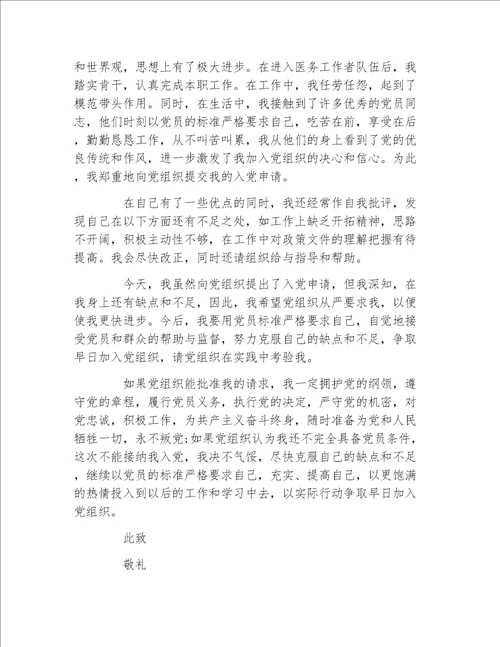 和世界观，思想上有了极大进步。在进入医务工作者队伍后，我踏实肯干，认真完成本职工作。在工作中，我任劳任怨，起到了模范带头作用。同时，在生活中，我接触到了许多优秀的党员同志，他们时刻以党员的标准严格要求自己，吃苦在前，享受在后，勤勤恳恳工作，从不叫苦叫累，我从他们的身上看到了党的优良传统和作风，进一步激发了我加入党组织的决心和信心。为此，我郑重地向党组织提交我的入党申请。

在自己有了一些优点的同时，我还经常作自我批评，发现自己在以下方面还有不足之处，如工作上缺乏开拓精神，思路不开阔，积极主动性不够，在工作中对政策文件的理解把握有待提高。我会尽快改正，同时还请组织给与指导和帮助。

今天，我虽然向党组织提出了入党申请，但我深知，在我身上还有缺点和不足，因此，我希望党组织从严要求我，以便使我更快进步。今后，我要用党员标准严格要求自己，自觉地接受党员和群众的帮助与监督，努力克服自己的缺点和不足，争取早日加入党组织，请党组织在实践中考验我。

如果党组织能批准我的请求，我一定拥护党的纲领，遵守党的章程，履行党员义务，执行党的决定，严守党的机密，对党忠诚，积极工作，为共产主义奋斗终身，随时准备为党和人民牺牲一切，永不叛党;如果党组织认为我还不完全具备党员条件，这次不能接纳我入党，我决不气馁，尽快克服自己的缺点和不足，继续以党员的标准严格要求自己，充实、提高自己，以更饱满的热情投入到以后的工作和学习中去，以实际行动争取早日加入党组织。

此致

敬礼